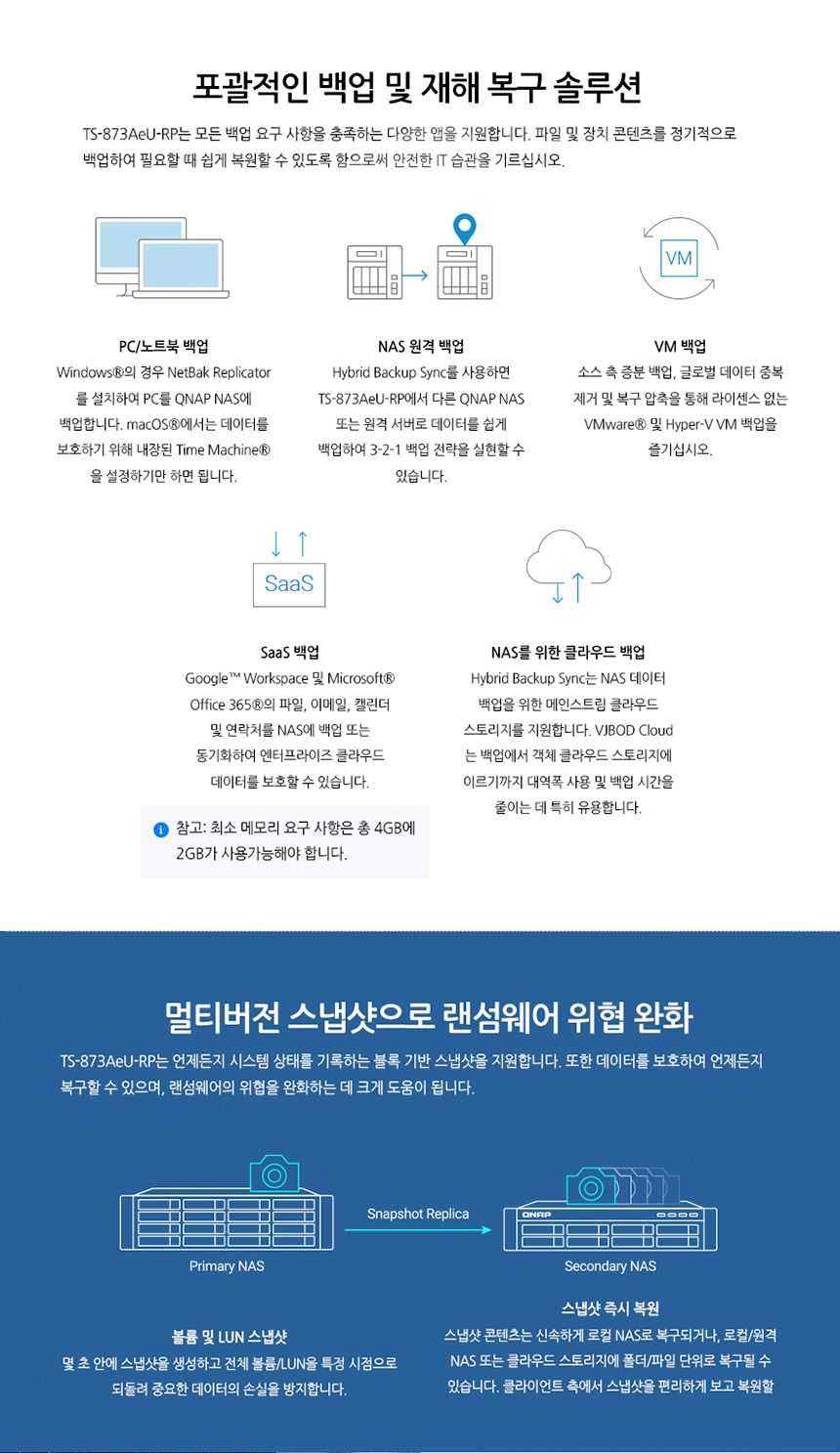 포괄적인 백업 및 재해 복구 솔루션

TS-873AeU-RP는 모든 백업 요구 사항을 충족하는 다양한 앱을 지원합니다. 파일 및 장치 콘텐츠를 정기적으로 백업하여 필요할 때 쉽게 복원할 수 있도록 함으로써 안전한 IT 습관을 기르십시오.

VM

PC/노트북 백업

Windows®의 경우 NetBak Replicator를 설치하여 PC를 QNAP NAS에 백업합니다. macOS®에서는 데이터를 보호하기 위해 내장된 Time Machine®을 설정하기만 하면 됩니다.

NAS 원격 백업

Hybrid Backup Sync를 사용하면 TS-873AeU-RP에서 다른 QNAP NAS 또는 원격 서버로 데이터를 쉽게 백업하여 3-2-1 백업 전략을 실현할 수 있습니다.

VM 백업

소스 측 증분 백업, 글로벌 데이터 중복 제거 및 복구 압축을 통해 라이센스 없는 VMware® 및 Hyper-V VM 백업을 즐기십시오.

SaaS

SaaS 백업

Google™ Workspace 및 Microsoft® Office 365®의 파일, 이메일, 캘린더 및 연락처를 NAS에 백업 또는 동기화하여 엔터프라이즈 클라우드 데이터를 보호할 수 있습니다.

참고: 최소 메모리 요구 사항은 총 4GB에 2GB가 사용가능해야 합니다.

NAS를 위한 클라우드 백업

Hybrid Backup Sync는 NAS 데이터 백업을 위한 메인스트림 클라우드 스토리지를 지원합니다. VJBOD Cloud는 백업에서 객체 클라우드 스토리지에 이르기까지 대역폭 사용 및 백업 시간을 줄이는 데 특히 유용합니다.

멀티버전 스냅샷으로 랜섬웨어 위협 완화

TS-873AeU-RP는 언제든지 시스템 상태를 기록하는 블록 기반 스냅샷을 지원합니다. 또한 데이터를 보호하여 언제든지 복구할 수 있으며, 랜섬웨어의 위협을 완화하는 데 크게 도움이 됩니다.

Snapshot Replica

QNAP

Primary NAS

Secondary NAS

볼륨 및 LUN 스냅샷

몇 초 안에 스냅샷을 생성하고 전체 볼륨/LUN을 특정 시점으로 되돌려 중요한 데이터의 손실을 방지합니다.

스냅샷 즉시 복원

스냅샷 콘텐츠는 신속하게 로컬 NAS로 복구되거나, 로컬/원격 NAS 또는 클라우드 스토리지에 폴더/파일 단위로 복구될 수 있습니다. 클라이언트 측에서 스냅샷을 편리하게 보고 복원할